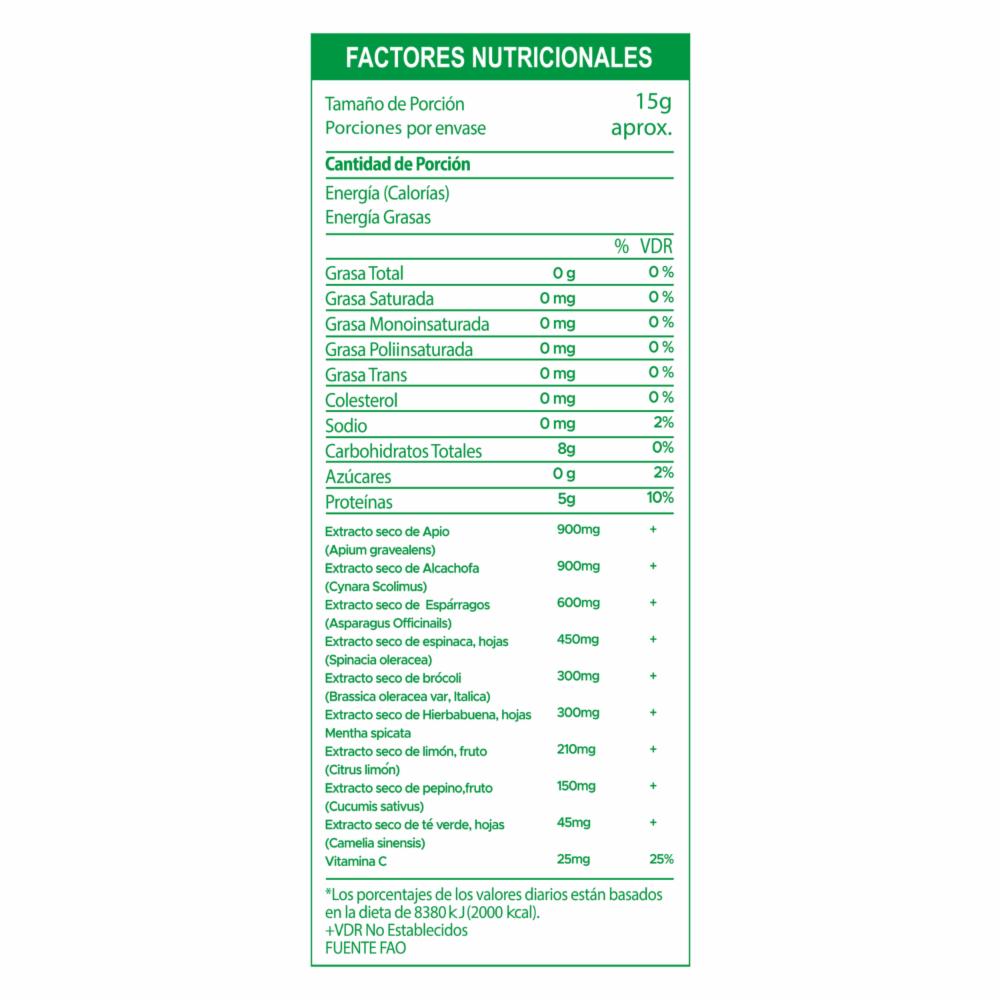 FACTORES NUTRICIONALES

Tamaño de Porción 15g
Porciones por envase aprox.

Cantidad de Porción

Energía (Calorías)
Energía Grasas

| | | % VDR |
|---|---|---|
| Grasa Total | 0 g | 0 % |
| Grasa Saturada | 0 mg | 0 % |
| Grasa Monoinsaturada | 0 mg | 0 % |
| Grasa Poliinsaturada | 0 mg | 0 % |
| Grasa Trans | 0 mg | 0 % |
| Colesterol | 0 mg | 0 % |
| Sodio | 0 mg | 2% |
| Carbohidratos Totales | 8g | 0% |
| Azúcares | 0 g | 2% |
| Proteínas | 5g | 10% |
| Extracto seco de Apio (Apium gravealens) | 900mg | + |
| Extracto seco de Alcachofa (Cynara Scolimus) | 900mg | + |
| Extracto seco de Espárragos (Asparagus Officinails) | 600mg | + |
| Extracto seco de espinaca, hojas (Spinacia oleracea) | 450mg | + |
| Extracto seco de brócoli (Brassica oleracea var, Italica) | 300mg | + |
| Extracto seco de Hierbabuena, hojas Mentha spicata | 300mg | + |
| Extracto seco de limón, fruto (Citrus limón) | 210mg | + |
| Extracto seco de pepino,fruto (Cucumis sativus) | 150mg | + |
| Extracto seco de té verde, hojas (Camelia sinensis) | 45mg | + |
| Vitamina C | 25mg | 25% |

*Los porcentajes de los valores diarios están basados en la dieta de 8380 k J (2000 kcal).
+VDR No Establecidos
FUENTE FAO